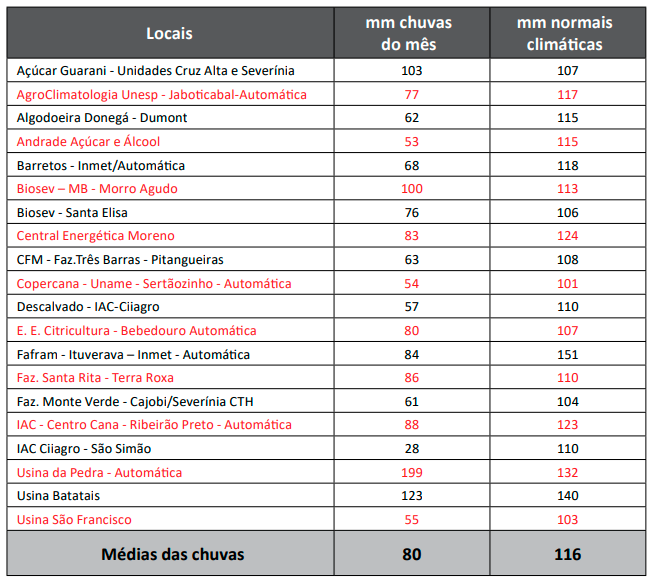 | Locais | mm chuvas do mês | mm normais climáticas |
|---|---|---|
| Açúcar Guarani - Unidades Cruz Alta e Severínia | 103 | 107 |
| AgroClimatologia Unesp - Jaboticabal-Automática | 77 | 117 |
| Algodoeira Donegá - Dumont | 62 | 115 |
| Andrade Açúcar e Álcool | 53 | 115 |
| Barretos - Inmet/Automática | 68 | 118 |
| Biosev – MB - Morro Agudo | 100 | 113 |
| Biosev - Santa Elisa | 76 | 106 |
| Central Energética Moreno | 83 | 124 |
| CFM - Faz.Três Barras - Pitangueiras | 63 | 108 |
| Copercana - Uname - Sertãozinho - Automática | 54 | 101 |
| Descalvado - IAC-Ciiagro | 57 | 110 |
| E. E. Citricultura - Bebedouro Automática | 80 | 107 |
| Fafram - Ituverava – Inmet - Automática | 84 | 151 |
| Faz. Santa Rita - Terra Roxa | 86 | 110 |
| Faz. Monte Verde - Cajobi/Severínia CTH | 61 | 104 |
| IAC - Centro Cana - Ribeirão Preto - Automática | 88 | 123 |
| IAC Ciiagro - São Simão | 28 | 110 |
| Usina da Pedra - Automática | 199 | 132 |
| Usina Batatais | 123 | 140 |
| Usina São Francisco | 55 | 103 |
| Médias das chuvas | 80 | 116 |